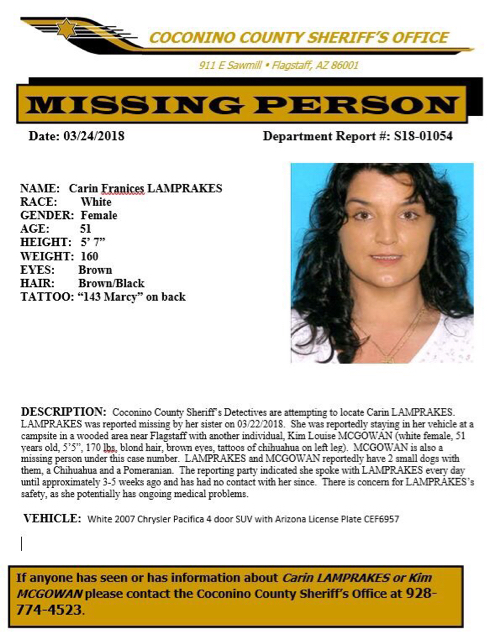 COCONINO COUNTY SHERIFF'S OFFICE

911 E Sawmill • Flagstaff, AZ 86001

MISSING PERSON

Date: 03/24/2018

Department Report #: S18-01054

NAME: Carin Franices LAMPRAKES
RACE: White
GENDER: Female
AGE: 51
HEIGHT: 5' 7"
WEIGHT: 160
EYES: Brown
HAIR: Brown/Black
TATTOO: "143 Marcy" on back

DESCRIPTION: Coconino County Sheriff's Detectives are attempting to locate Carin LAMPRAKES. LAMPRAKES was reported missing by her sister on 03/22/2018. She was reportedly staying in her vehicle at a campsite in a wooded area near Flagstaff with another individual, Kim Louise MCGOWAN (white female, 51 years old, 5'5", 170 lbs, blond hair, brown eyes, tattoos of chihuahua on left leg). MCGOWAN is also a missing person under this case number. LAMPRAKES and MCGOWAN reportedly have 2 small dogs with them, a Chihuahua and a Pomeranian. The reporting party indicated she spoke with LAMPRAKES every day until approximately 3-5 weeks ago and has had no contact with her since. There is concern for LAMPRAKES's safety, as she potentially has ongoing medical problems.

VEHICLE: White 2007 Chrysler Pacifica 4 door SUV with Arizona License Plate CEF6957

If anyone has seen or has information about Carin LAMPRAKES or Kim MCGOWAN please contact the Coconino County Sheriff's Office at 928-774-4523.